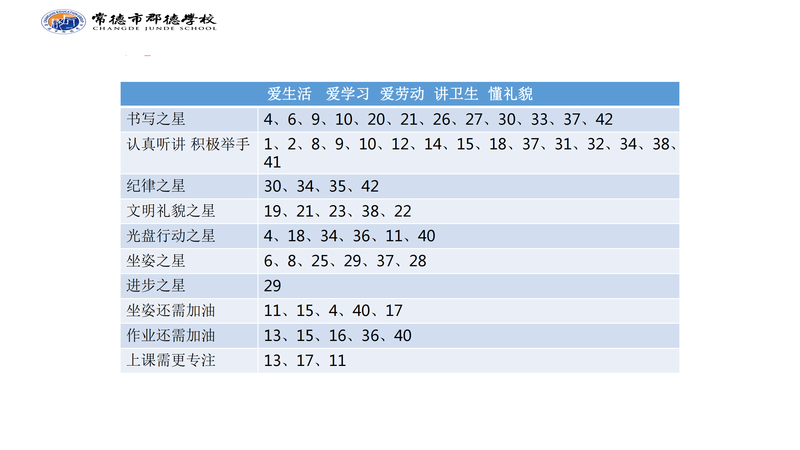 常德市郡德学校
CHANGDE JUNDE SCHOOL

| 爱生活 爱学习 爱劳动 讲卫生 懂礼貌 | |
|---|---|
| 书写之星 | 4、6、9、10、20、21、26、27、30、33、37、42 |
| 认真听讲 积极举手 | 1、2、8、9、10、12、14、15、18、37、31、32、34、38、41 |
| 纪律之星 | 30、34、35、42 |
| 文明礼貌之星 | 19、21、23、38、22 |
| 光盘行动之星 | 4、18、34、36、11、40 |
| 坐姿之星 | 6、8、25、29、37、28 |
| 进步之星 | 29 |
| 坐姿还需加油 | 11、15、4、40、17 |
| 作业还需加油 | 13、15、16、36、40 |
| 上课需更专注 | 13、17、11 |